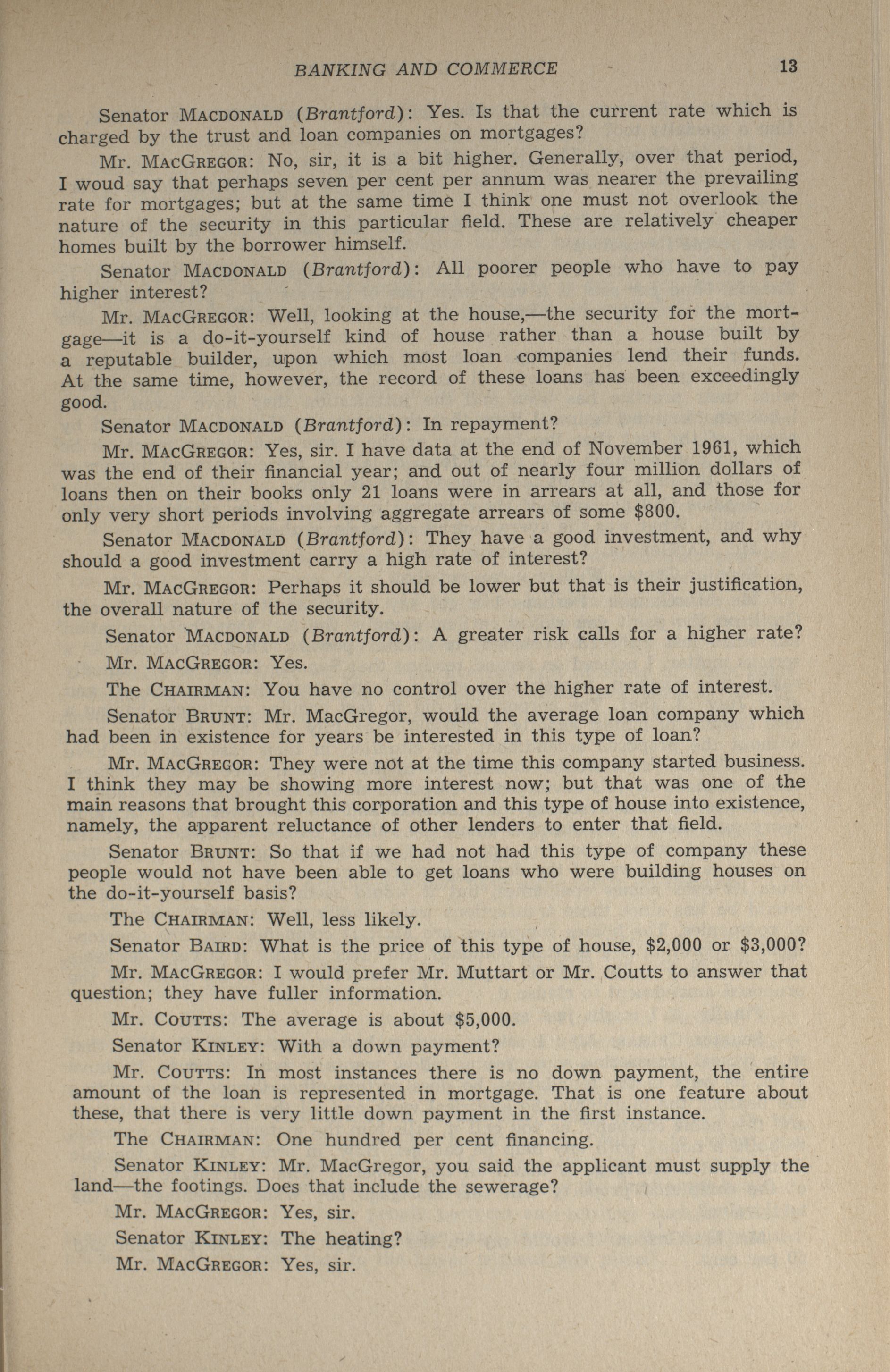 BANKING AND COMMERCE 13

Senator MACDONALD (Brantford): Yes. Is that the current rate which is charged by the trust and loan companies on mortgages?

Mr. MACGREGOR: No, sir, it is a bit higher. Generally, over that period, I woud say that perhaps seven per cent per annum was nearer the prevailing rate for mortgages; but at the same time I think one must not overlook the nature of the security in this particular field. These are relatively cheaper homes built by the borrower himself.

Senator MACDONALD (Brantford): All poorer people who have to pay higher interest?

Mr. MACGREGOR: Well, looking at the house,—the security for the mortgage—it is a do-it-yourself kind of house rather than a house built by a reputable builder, upon which most loan companies lend their funds. At the same time, however, the record of these loans has been exceedingly good.

Senator MACDONALD (Brantford): In repayment?

Mr. MACGREGOR: Yes, sir. I have data at the end of November 1961, which was the end of their financial year; and out of nearly four million dollars of loans then on their books only 21 loans were in arrears at all, and those for only very short periods involving aggregate arrears of some $800.

Senator MACDONALD (Brantford): They have a good investment, and why should a good investment carry a high rate of interest?

Mr. MACGREGOR: Perhaps it should be lower but that is their justification, the overall nature of the security.

Senator MACDONALD (Brantford): A greater risk calls for a higher rate?

Mr. MACGREGOR: Yes.

The CHAIRMAN: You have no control over the higher rate of interest.

Senator BRUNT: Mr. MacGregor, would the average loan company which had been in existence for years be interested in this type of loan?

Mr. MACGREGOR: They were not at the time this company started business. I think they may be showing more interest now; but that was one of the main reasons that brought this corporation and this type of house into existence, namely, the apparent reluctance of other lenders to enter that field.

Senator BRUNT: So that if we had not had this type of company these people would not have been able to get loans who were building houses on the do-it-yourself basis?

The CHAIRMAN: Well, less likely.

Senator BAIRD: What is the price of this type of house, $2,000 or $3,000?

Mr. MACGREGOR: I would prefer Mr. Muttart or Mr. Coutts to answer that question; they have fuller information.

Mr. COUTTS: The average is about $5,000.

Senator KINLEY: With a down payment?

Mr. COUTTS: In most instances there is no down payment, the entire amount of the loan is represented in mortgage. That is one feature about these, that there is very little down payment in the first instance.

The CHAIRMAN: One hundred per cent financing.

Senator KINLEY: Mr. MacGregor, you said the applicant must supply the land—the footings. Does that include the sewerage?

Mr. MACGREGOR: Yes, sir.

Senator KINLEY: The heating?

Mr. MACGREGOR: Yes, sir.